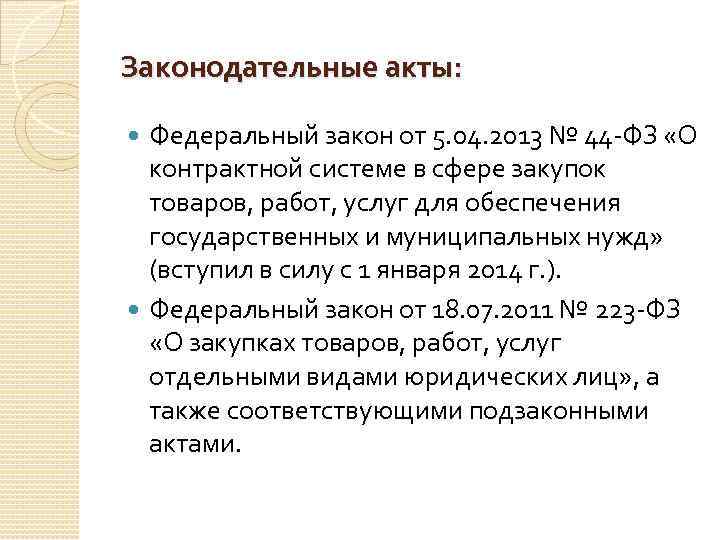 Законодательные акты:

Федеральный закон от 5.04.2013 № 44-ФЗ «О контрактной системе в сфере закупок товаров, работ, услуг для обеспечения государственных и муниципальных нужд» (вступил в силу с 1 января 2014 г.).

Федеральный закон от 18.07.2011 № 223-ФЗ «О закупках товаров, работ, услуг отдельными видами юридических лиц», а также соответствующими подзаконными актами.